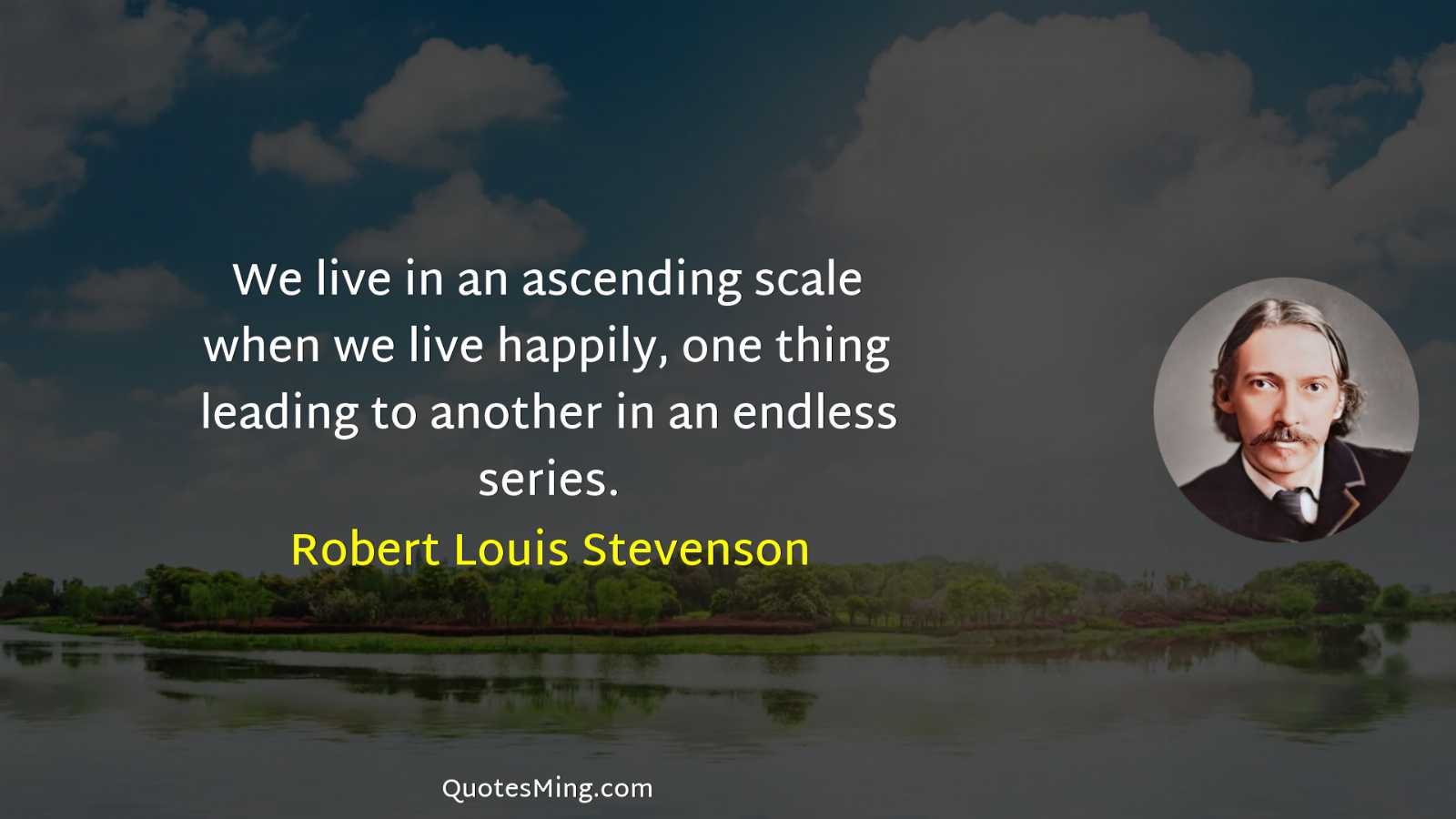 We live in an ascending scale when we live happily, one thing leading to another in an endless series.

Robert Louis Stevenson

QuotesMing.com